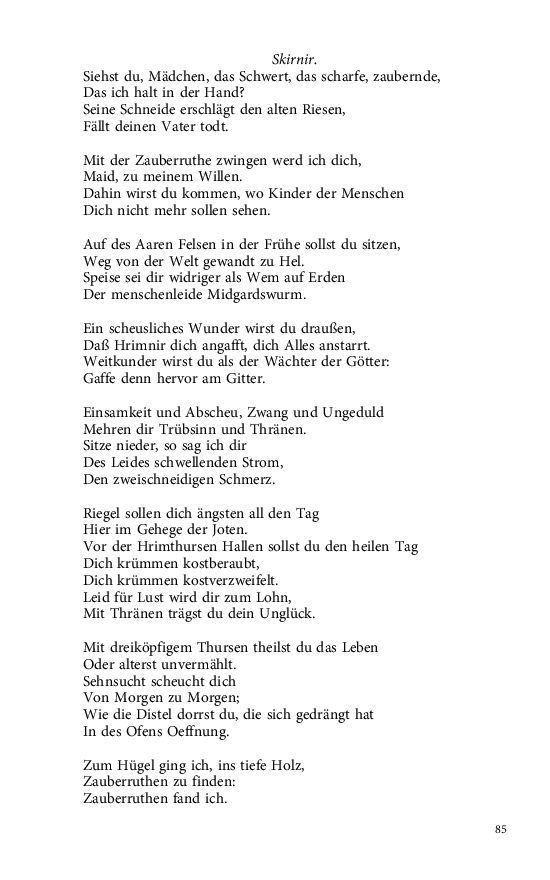 Skirnir.
Siehst du, Mädchen, das Schwert, das scharfe, zaubernde,
Das ich halt in der Hand?
Seine Schneide erschlägt den alten Riesen,
Fällt deinen Vater todt.

Mit der Zauberruthe zwingen werd ich dich,
Maid, zu meinem Willen.
Dahin wirst du kommen, wo Kinder der Menschen
Dich nicht mehr sollen sehen.

Auf des Aaren Felsen in der Frühe sollst du sitzen,
Weg von der Welt gewandt zu Hel.
Speise sei dir widriger als Wem auf Erden
Der menschenleide Midgardswurm.

Ein scheusliches Wunder wirst du draußen,
Daß Hrimnir dich angafft, dich Alles anstarrt.
Weitkunder wirst du als der Wächter der Götter:
Gaffe denn hervor am Gitter.

Einsamkeit und Abscheu, Zwang und Ungeduld
Mehren dir Trübsinn und Thränen.
Sitze nieder, so sag ich dir
Des Leides schwellenden Strom,
Den zweischneidigen Schmerz.

Riegel sollen dich ängsten all den Tag
Hier im Gehege der Joten.
Vor der Hrimthursen Hallen sollst du den heilen Tag
Dich krümmen kostberaubt,
Dich krümmen kostverzweifelt.
Leid für Lust wird dir zum Lohn,
Mit Thränen trägst du dein Unglück.

Mit dreiköpfigem Thursen theilst du das Leben
Oder alterst unvermählt.
Sehnsucht scheucht dich
Von Morgen zu Morgen;
Wie die Distel dorrst du, die sich gedrängt hat
In des Ofens Oeffnung.

Zum Hügel ging ich, ins tiefe Holz,
Zauberruthen zu finden:
Zauberruthen fand ich.

85